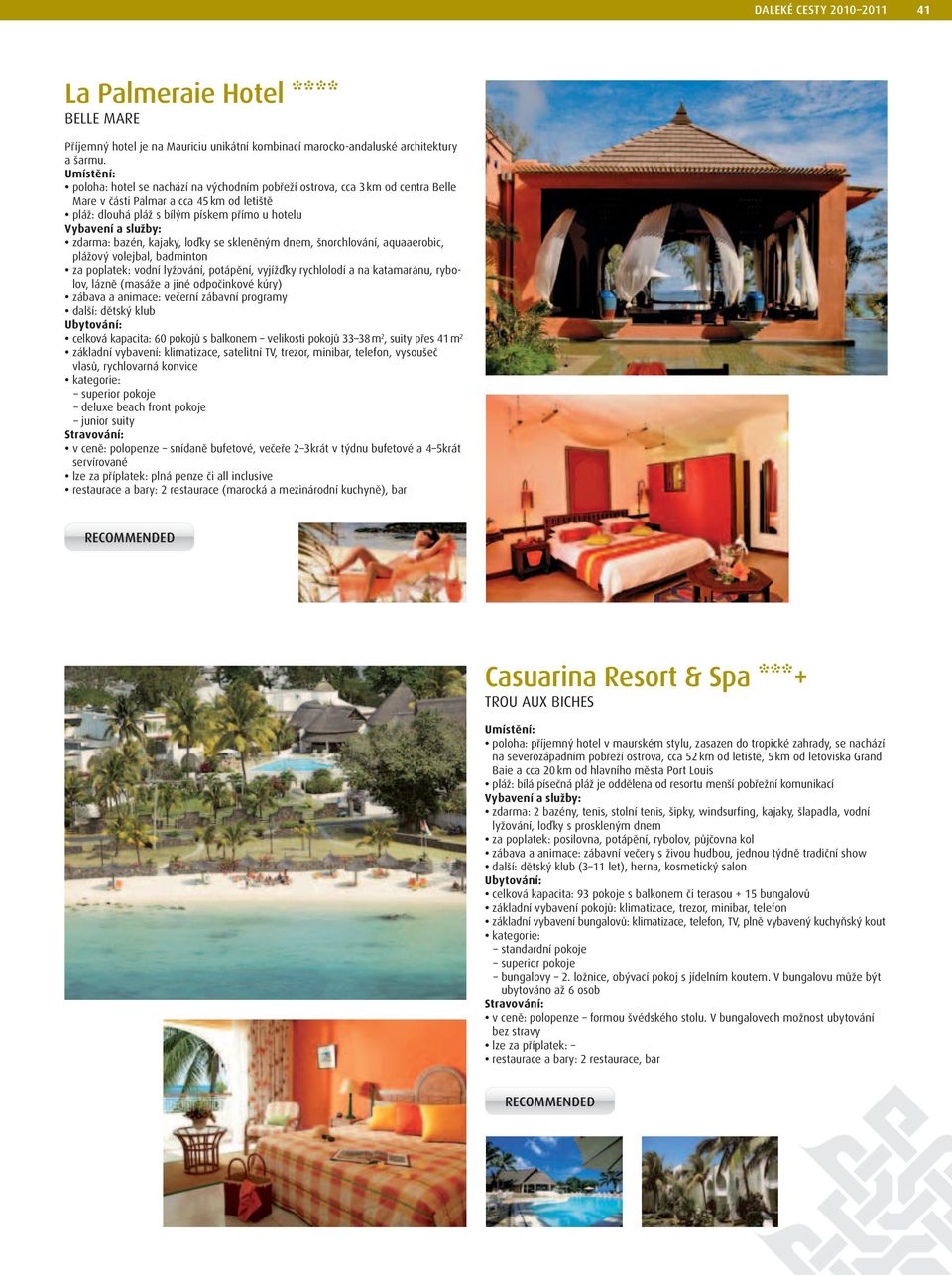 DALEKÉ CESTY 2010–2011 41

La Palmeraie Hotel ****
BELLE MARE

Příjemný hotel je na Mauriciu unikátní kombinací marocko-andaluské architektury a šarmu.
Umístění:
• poloha: hotel se nachází na východním pobřeží ostrova, cca 3 km od centra Belle Mare v části Palmar a cca 45 km od letiště
• pláž: dlouhá pláž s bílým pískem přímo u hotelu
Vybavení a služby:
• zdarma: bazén, kajaky, loďky se skleněným dnem, šnorchlování, aquaaerobic, plážový volejbal, badminton
• za poplatek: vodní lyžování, potápění, vyjížďky rychlolodí a na katamaránu, rybolov, lázně (masáže a jiné odpočinkové kúry)
• zábava a animace: večerní zábavní programy
• další: dětský klub
Ubytování:
• celková kapacita: 60 pokojů s balkonem – velikosti pokojů 33–38 m², suity přes 41 m²
• základní vybavení: klimatizace, satelitní TV, trezor, minibar, telefon, vysoušeč vlasů, rychlovarná konvice
• kategorie:
– superior pokoje
– deluxe beach front pokoje
– junior suity
Stravování:
• v ceně: polopenze – snídaně bufetové, večeře 2–3krát v týdnu bufetové a 4–5krát servírované
• lze za příplatek: plná penze či all inclusive
• restaurace a bary: 2 restaurace (marocká a mezinárodní kuchyně), bar

RECOMMENDED

Casuarina Resort & Spa ***+
TROU AUX BICHES

Umístění:
• poloha: příjemný hotel v maurském stylu, zasazen do tropické zahrady, se nachází na severozápadním pobřeží ostrova, cca 52 km od letiště, 5 km od letoviska Grand Baie a cca 20 km od hlavního města Port Louis
• pláž: bílá písečná pláž je oddělena od resortu menší pobřežní komunikací
Vybavení a služby:
• zdarma: 2 bazény, tenis, stolní tenis, šipky, windsurfing, kajaky, šlapadla, vodní lyžování, loďky s proskleným dnem
• za poplatek: posilovna, potápění, rybolov, půjčovna kol
• zábava a animace: zábavní večery s živou hudbou, jednou týdně tradiční show
• další: dětský klub (3–11 let), herna, kosmetický salon
Ubytování:
• celková kapacita: 93 pokoje s balkonem či terasou + 15 bungalovů
• základní vybavení pokojů: klimatizace, trezor, minibar, telefon
• základní vybavení bungalovů: klimatizace, telefon, TV, plně vybavený kuchyňský kout
• kategorie:
– standardní pokoje
– superior pokoje
– bungalovy – 2. ložnice, obývací pokoj s jídelním koutem. V bungalovu může být ubytováno až 6 osob
Stravování:
• v ceně: polopenze – formou švédského stolu. V bungalovech možnost ubytování bez stravy
• lze za příplatek: –
• restaurace a bary: 2 restaurace, bar

RECOMMENDED